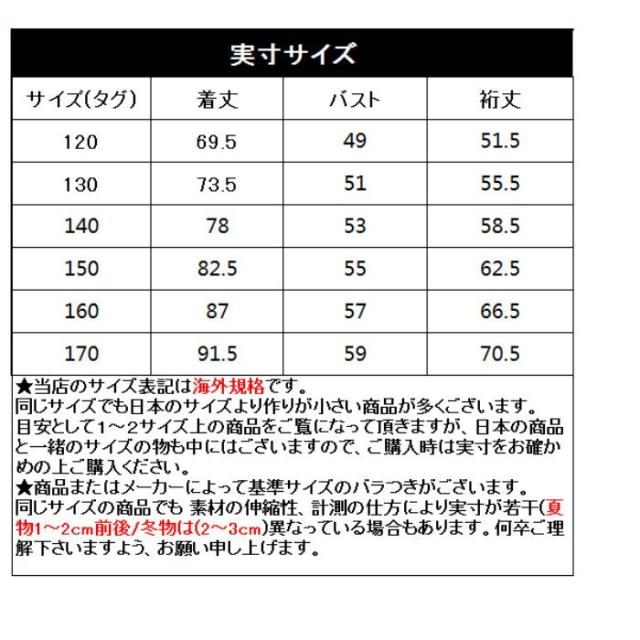 実寸サイズ

| サイズ(タグ) | 着丈 | バスト | 裄丈 |
|---|---|---|---|
| 120 | 69.5 | 49 | 51.5 |
| 130 | 73.5 | 51 | 55.5 |
| 140 | 78 | 53 | 58.5 |
| 150 | 82.5 | 55 | 62.5 |
| 160 | 87 | 57 | 66.5 |
| 170 | 91.5 | 59 | 70.5 |

★当店のサイズ表記は海外規格です。
同じサイズでも日本のサイズより作りが小さい商品が多くございます。
目安として1～2サイズ上の商品をご覧になって頂きますが、日本の商品と一緒のサイズの物も中にはございますので、ご購入時は実寸をお確かめの上ご購入ください。
★商品またはメーカーによって基準サイズのバラつきがございます。
同じサイズの商品でも 素材の伸縮性、計測の仕方により実寸が若干(夏物1～2cm前後/冬物は(2～3cm)異なっている場合もあります。何卒ご理解下さいますよう、お願い申し上げます。